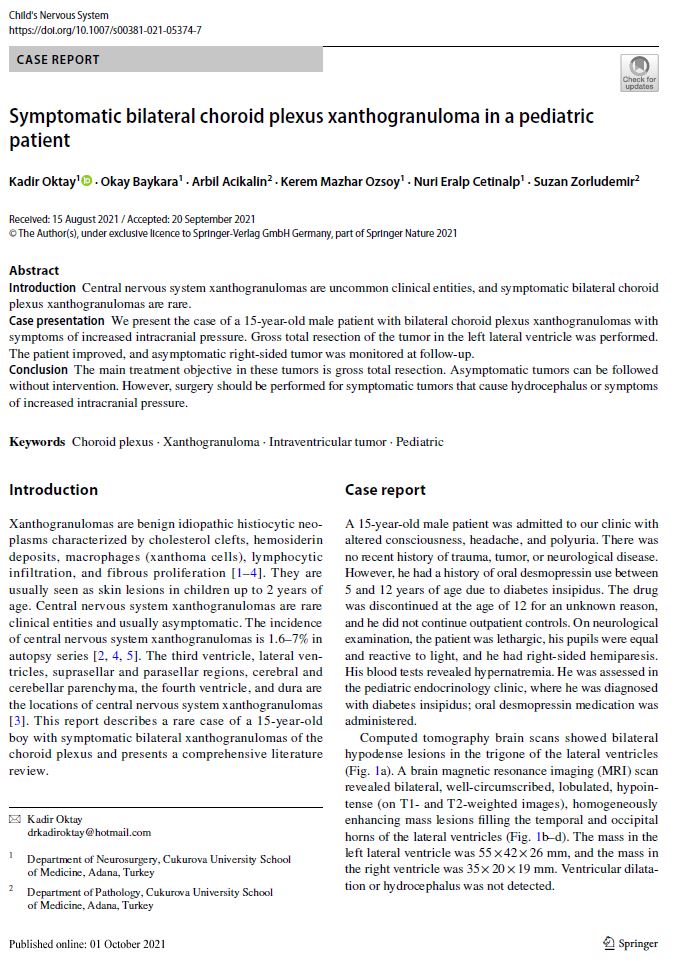 Child's Nervous System
https://doi.org/10.1007/s00381-021-05374-7

CASE REPORT

Check for updates

Symptomatic bilateral choroid plexus xanthogranuloma in a pediatric patient

Kadir Oktay$^1$ · Okay Baykara$^1$ · Arbil Acikalin$^2$ · Kerem Mazhar Ozsoy$^1$ · Nuri Eralp Cetinalp$^1$ · Suzan Zorludemir$^2$

Received: 15 August 2021 / Accepted: 20 September 2021
© The Author(s), under exclusive licence to Springer-Verlag GmbH Germany, part of Springer Nature 2021

Abstract
Introduction Central nervous system xanthogranulomas are uncommon clinical entities, and symptomatic bilateral choroid plexus xanthogranulomas are rare.
Case presentation We present the case of a 15-year-old male patient with bilateral choroid plexus xanthogranulomas with symptoms of increased intracranial pressure. Gross total resection of the tumor in the left lateral ventricle was performed. The patient improved, and asymptomatic right-sided tumor was monitored at follow-up.
Conclusion The main treatment objective in these tumors is gross total resection. Asymptomatic tumors can be followed without intervention. However, surgery should be performed for symptomatic tumors that cause hydrocephalus or symptoms of increased intracranial pressure.

Keywords Choroid plexus · Xanthogranuloma · Intraventricular tumor · Pediatric

Introduction

Xanthogranulomas are benign idiopathic histiocytic neoplasms characterized by cholesterol clefts, hemosiderin deposits, macrophages (xanthoma cells), lymphocytic infiltration, and fibrous proliferation [1–4]. They are usually seen as skin lesions in children up to 2 years of age. Central nervous system xanthogranulomas are rare clinical entities and usually asymptomatic. The incidence of central nervous system xanthogranulomas is 1.6–7% in autopsy series [2, 4, 5]. The third ventricle, lateral ventricles, suprasellar and parasellar regions, cerebral and cerebellar parenchyma, the fourth ventricle, and dura are the locations of central nervous system xanthogranulomas [3]. This report describes a rare case of a 15-year-old boy with symptomatic bilateral xanthogranulomas of the choroid plexus and presents a comprehensive literature review.

✉ Kadir Oktay
drkadiroktay@hotmail.com

$^1$ Department of Neurosurgery, Cukurova University School of Medicine, Adana, Turkey

$^2$ Department of Pathology, Cukurova University School of Medicine, Adana, Turkey

Case report

A 15-year-old male patient was admitted to our clinic with altered consciousness, headache, and polyuria. There was no recent history of trauma, tumor, or neurological disease. However, he had a history of oral desmopressin use between 5 and 12 years of age due to diabetes insipidus. The drug was discontinued at the age of 12 for an unknown reason, and he did not continue outpatient controls. On neurological examination, the patient was lethargic, his pupils were equal and reactive to light, and he had right-sided hemiparesis. His blood tests revealed hypernatremia. He was assessed in the pediatric endocrinology clinic, where he was diagnosed with diabetes insipidus; oral desmopressin medication was administered.

Computed tomography brain scans showed bilateral hypodense lesions in the trigone of the lateral ventricles (Fig. 1a). A brain magnetic resonance imaging (MRI) scan revealed bilateral, well-circumscribed, lobulated, hypointense (on T1- and T2-weighted images), homogeneously enhancing mass lesions filling the temporal and occipital horns of the lateral ventricles (Fig. 1b–d). The mass in the left lateral ventricle was $55 \times 42 \times 26$ mm, and the mass in the right ventricle was $35 \times 20 \times 19$ mm. Ventricular dilatation or hydrocephalus was not detected.

Published online: 01 October 2021

Springer